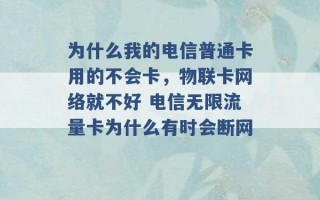 为什么我的电信普通卡用的不会卡，物联卡网络就不好 电信无限流量卡为什么有时会断网